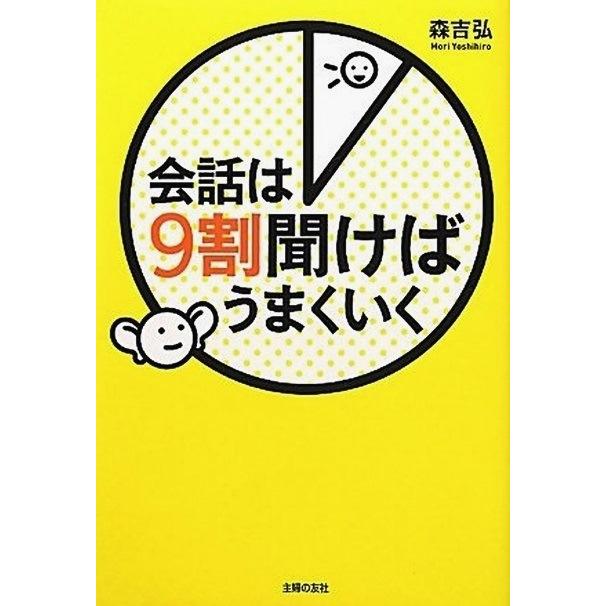 森吉弘
Mori Yoshihiro

会話は
9割聞けば
うまくいく

主婦の友社